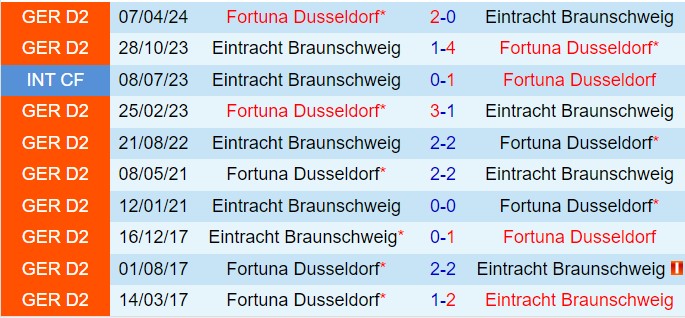 | GER D2 | 07/04/24 | Fortuna Dusseldorf* | 2-0 | Eintracht Braunschweig |
|---|---|---|---|---|
| GER D2 | 28/10/23 | Eintracht Braunschweig | 1-4 | Fortuna Dusseldorf* |
| INT CF | 08/07/23 | Eintracht Braunschweig | 0-1 | Fortuna Dusseldorf |
| GER D2 | 25/02/23 | Fortuna Dusseldorf* | 3-1 | Eintracht Braunschweig |
| GER D2 | 21/08/22 | Eintracht Braunschweig | 2-2 | Fortuna Dusseldorf* |
| GER D2 | 08/05/21 | Fortuna Dusseldorf* | 2-2 | Eintracht Braunschweig |
| GER D2 | 12/01/21 | Eintracht Braunschweig | 0-0 | Fortuna Dusseldorf* |
| GER D2 | 16/12/17 | Eintracht Braunschweig* | 0-1 | Fortuna Dusseldorf |
| GER D2 | 01/08/17 | Fortuna Dusseldorf* | 2-2 | Eintracht Braunschweig |
| GER D2 | 14/03/17 | Fortuna Dusseldorf* | 1-2 | Eintracht Braunschweig |